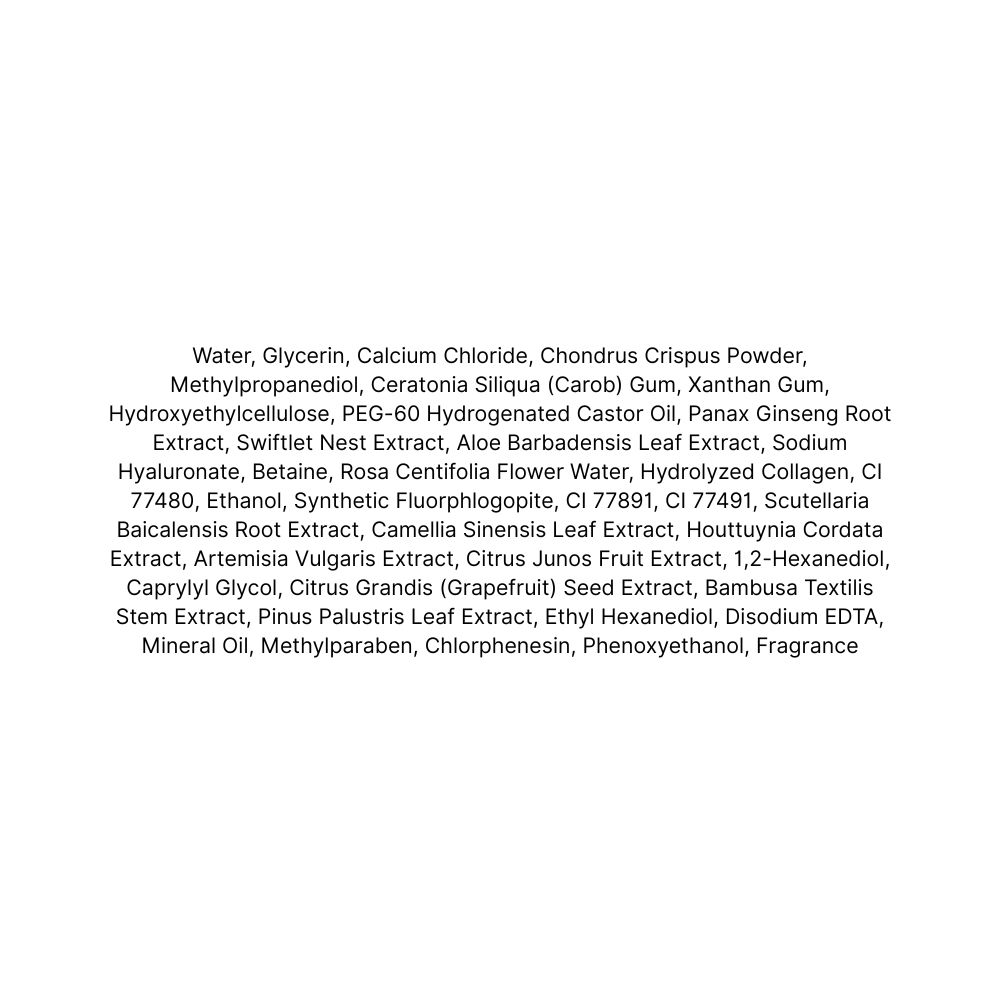 Water, Glycerin, Calcium Chloride, Chondrus Crispus Powder, Methylpropanediol, Ceratonia Siliqua (Carob) Gum, Xanthan Gum, Hydroxyethylcellulose, PEG-60 Hydrogenated Castor Oil, Panax Ginseng Root Extract, Swiftlet Nest Extract, Aloe Barbadensis Leaf Extract, Sodium Hyaluronate, Betaine, Rosa Centifolia Flower Water, Hydrolyzed Collagen, CI 77480, Ethanol, Synthetic Fluorphlogopite, CI 77891, CI 77491, Scutellaria Baicalensis Root Extract, Camellia Sinensis Leaf Extract, Houttuynia Cordata Extract, Artemisia Vulgaris Extract, Citrus Junos Fruit Extract, 1,2-Hexanediol, Caprylyl Glycol, Citrus Grandis (Grapefruit) Seed Extract, Bambusa Textilis Stem Extract, Pinus Palustris Leaf Extract, Ethyl Hexanediol, Disodium EDTA, Mineral Oil, Methylparaben, Chlorphenesin, Phenoxyethanol, Fragrance